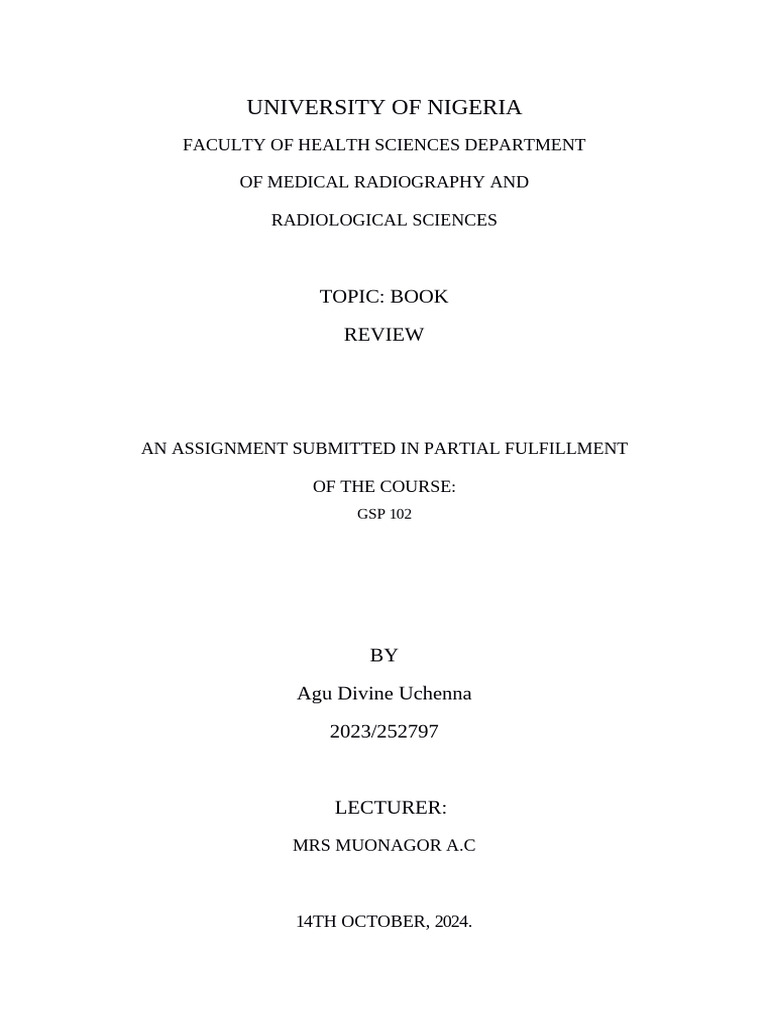 UNIVERSITY OF NIGERIA

FACULTY OF HEALTH SCIENCES DEPARTMENT

OF MEDICAL RADIOGRAPHY AND

RADIOLOGICAL SCIENCES

TOPIC: BOOK

REVIEW

AN ASSIGNMENT SUBMITTED IN PARTIAL FULFILLMENT

OF THE COURSE:

GSP 102

BY

Agu Divine Uchenna

2023/252797

LECTURER:

MRS MUONAGOR A.C

14TH OCTOBER, 2024.